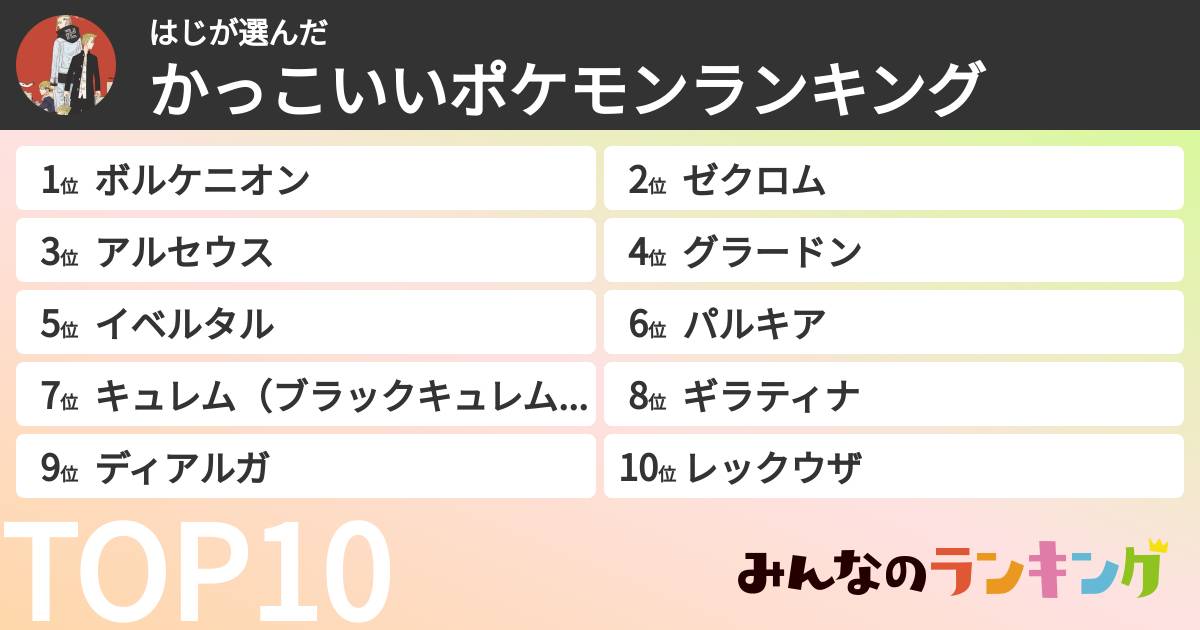 はじが選んだ
かっこいいポケモンランキング

1位 ボルケニオン
2位 ゼクロム
3位 アルセウス
4位 グラードン
5位 イベルタル
6位 パルキア
7位 キュレム（ブラックキュレム…
8位 ギラティナ
9位 ディアルガ
10位 レックウザ

TOP10

みんなのランキング